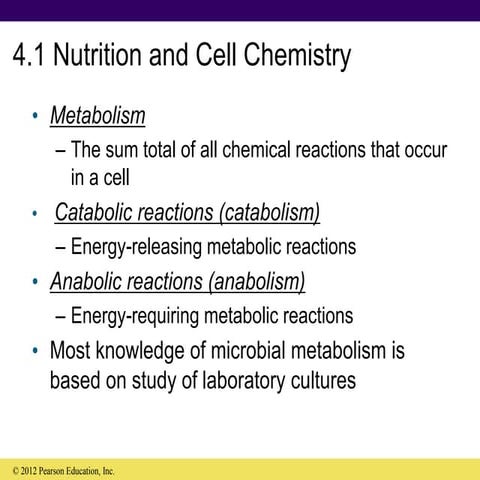 4.1 Nutrition and Cell Chemistry

• Metabolism
– The sum total of all chemical reactions that occur in a cell
• Catabolic reactions (catabolism)
– Energy-releasing metabolic reactions
• Anabolic reactions (anabolism)
– Energy-requiring metabolic reactions
• Most knowledge of microbial metabolism is based on study of laboratory cultures

© 2012 Pearson Education, Inc.